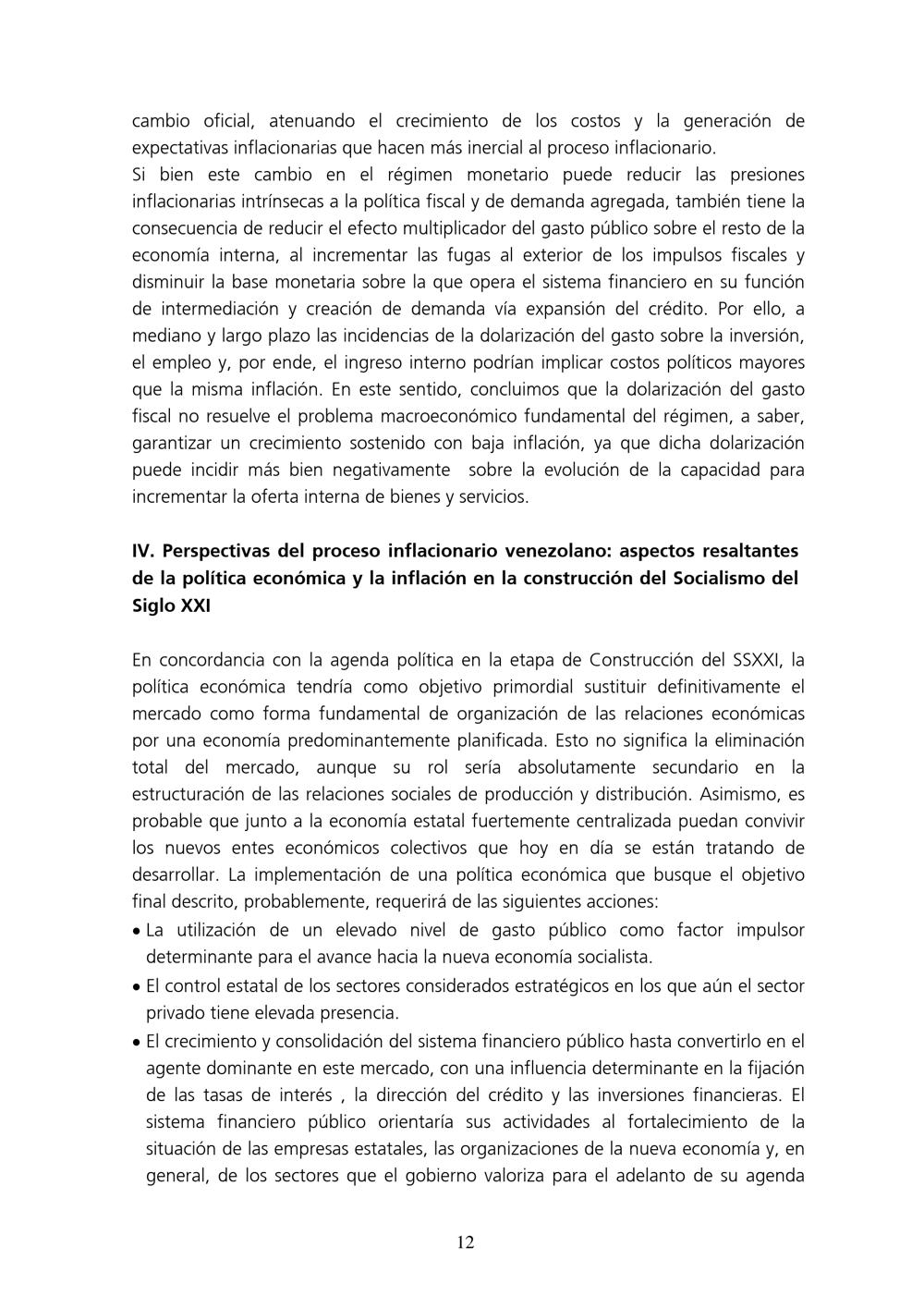 cambio oficial, atenuando el crecimiento de los costos y la generación de expectativas inflacionarias que hacen más inercial al proceso inflacionario.
Si bien este cambio en el régimen monetario puede reducir las presiones inflacionarias intrínsecas a la política fiscal y de demanda agregada, también tiene la consecuencia de reducir el efecto multiplicador del gasto público sobre el resto de la economía interna, al incrementar las fugas al exterior de los impulsos fiscales y disminuir la base monetaria sobre la que opera el sistema financiero en su función de intermediación y creación de demanda vía expansión del crédito. Por ello, a mediano y largo plazo las incidencias de la dolarización del gasto sobre la inversión, el empleo y, por ende, el ingreso interno podrían implicar costos políticos mayores que la misma inflación. En este sentido, concluimos que la dolarización del gasto fiscal no resuelve el problema macroeconómico fundamental del régimen, a saber, garantizar un crecimiento sostenido con baja inflación, ya que dicha dolarización puede incidir más bien negativamente  sobre la evolución de la capacidad para incrementar la oferta interna de bienes y servicios.

IV. Perspectivas del proceso inflacionario venezolano: aspectos resaltantes de la política económica y la inflación en la construcción del Socialismo del Siglo XXI

En concordancia con la agenda política en la etapa de Construcción del SSXXI, la política económica tendría como objetivo primordial sustituir definitivamente el mercado como forma fundamental de organización de las relaciones económicas por una economía predominantemente planificada. Esto no significa la eliminación total del mercado, aunque su rol sería absolutamente secundario en la estructuración de las relaciones sociales de producción y distribución. Asimismo, es probable que junto a la economía estatal fuertemente centralizada puedan convivir los nuevos entes económicos colectivos que hoy en día se están tratando de desarrollar. La implementación de una política económica que busque el objetivo final descrito, probablemente, requerirá de las siguientes acciones:
• La utilización de un elevado nivel de gasto público como factor impulsor determinante para el avance hacia la nueva economía socialista.
• El control estatal de los sectores considerados estratégicos en los que aún el sector privado tiene elevada presencia.
• El crecimiento y consolidación del sistema financiero público hasta convertirlo en el agente dominante en este mercado, con una influencia determinante en la fijación de las tasas de interés , la dirección del crédito y las inversiones financieras. El sistema financiero público orientaría sus actividades al fortalecimiento de la situación de las empresas estatales, las organizaciones de la nueva economía y, en general, de los sectores que el gobierno valoriza para el adelanto de su agenda

12